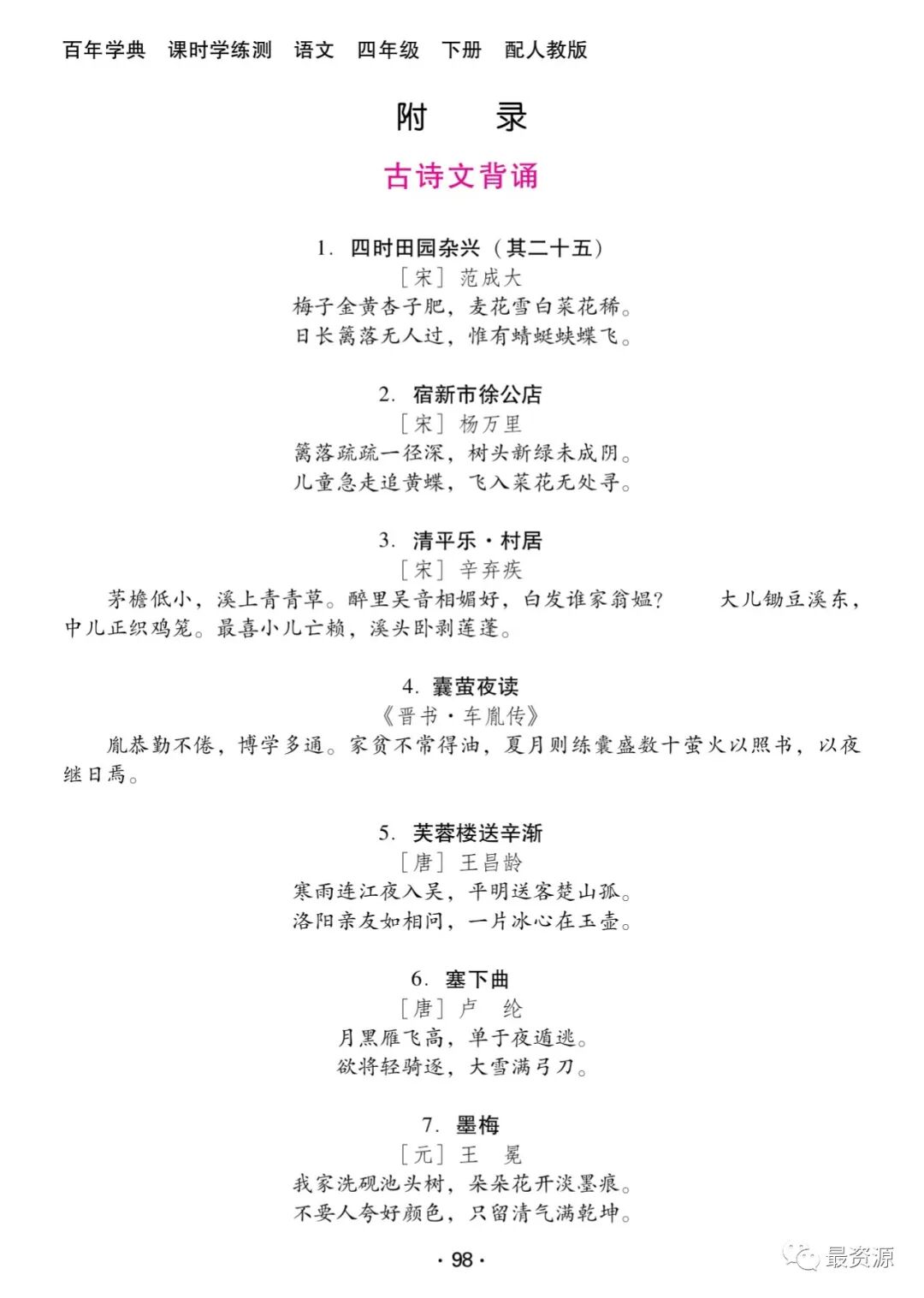 百年学典　课时学练测　语文　四年级　下册　配人教版

附　录

古诗文背诵

1. 四时田园杂兴（其二十五）
［宋］范成大
梅子金黄杏子肥，麦花雪白菜花稀。
日长篱落无人过，惟有蜻蜓蛱蝶飞。

2. 宿新市徐公店
［宋］杨万里
篱落疏疏一径深，树头新绿未成阴。
儿童急走追黄蝶，飞入菜花无处寻。

3. 清平乐·村居
［宋］辛弃疾
茅檐低小，溪上青青草。醉里吴音相媚好，白发谁家翁媪？　大儿锄豆溪东，中儿正织鸡笼。最喜小儿亡赖，溪头卧剥莲蓬。

4. 囊萤夜读
《晋书·车胤传》
胤恭勤不倦，博学多通。家贫不常得油，夏月则练囊盛数十萤火以照书，以夜继日焉。

5. 芙蓉楼送辛渐
［唐］王昌龄
寒雨连江夜入吴，平明送客楚山孤。
洛阳亲友如相问，一片冰心在玉壶。

6. 塞下曲
［唐］卢　纶
月黑雁飞高，单于夜遁逃。
欲将轻骑逐，大雪满弓刀。

7. 墨梅
［元］王　冕
我家洗砚池头树，朵朵花开淡墨痕。
不要人夸好颜色，只留清气满乾坤。

· 98 ·

最资源